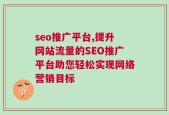 seo推广平台,提升网站流量的SEO推广平台助您轻松实现网络营销目标